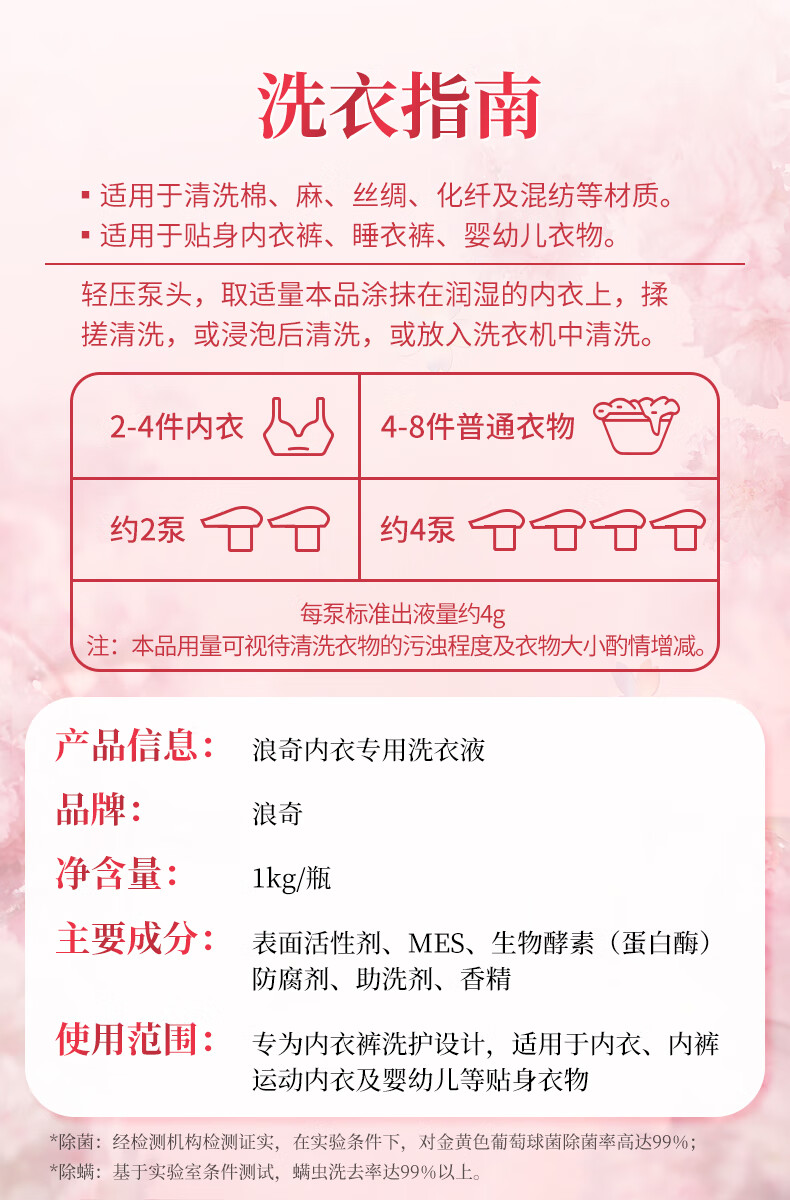 洗衣指南

▪ 适用于清洗棉、麻、丝绸、化纤及混纺等材质。
▪ 适用于贴身内衣裤、睡衣裤、婴幼儿衣物。

轻压泵头，取适量本品涂抹在润湿的内衣上，揉搓清洗，或浸泡后清洗，或放入洗衣机中清洗。

| 2-4件内衣 | 4-8件普通衣物 |
|---|---|
| 约2泵 | 约4泵 |

每泵标准出液量约4g
注：本品用量可视待清洗衣物的污浊程度及衣物大小酌情增减。

产品信息： 浪奇内衣专用洗衣液
品牌： 浪奇
净含量： 1kg/瓶
主要成分： 表面活性剂、MES、生物酵素（蛋白酶）防腐剂、助洗剂、香精
使用范围： 专为内衣裤洗护设计，适用于内衣、内裤运动内衣及婴幼儿等贴身衣物

*除菌：经检测机构检测证实，在实验条件下，对金黄色葡萄球菌除菌率高达99%；
*除螨：基于实验室条件测试，螨虫洗去率达99%以上。